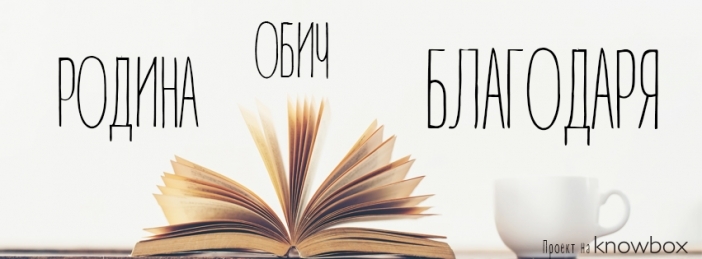 РОДИНА ОБИЧ БЛАГОДАРЯ

Проект на knowbox